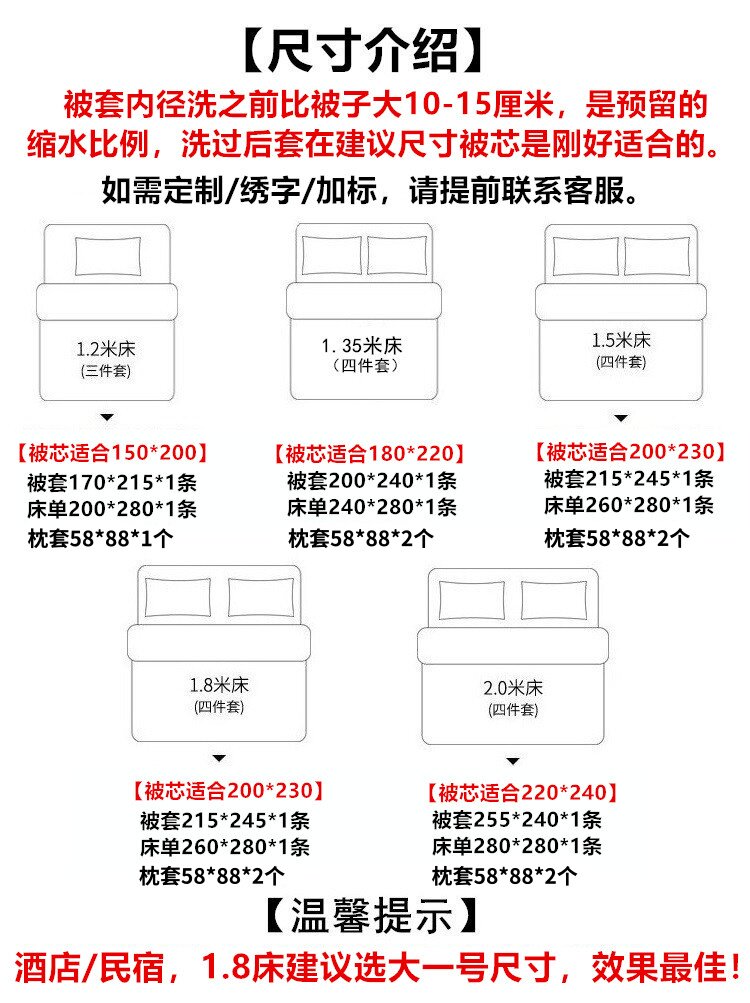 【尺寸介绍】

被套内径洗之前比被子大10-15厘米，是预留的缩水比例，洗过后套在建议尺寸被芯是刚好适合的。

如需定制/绣字/加标，请提前联系客服。

1.2米床
(三件套)

【被芯适合150*200】
被套170*215*1条
床单200*280*1条
枕套58*88*1个

1. 35米床
(四件套)

【被芯适合180*220】
被套200*240*1条
床单240*280*1条
枕套58*88*2个

1.5米床
(四件套)

【被芯适合200*230】
被套215*245*1条
床单260*280*1条
枕套58*88*2个

1.8米床
(四件套)

【被芯适合200*230】
被套215*245*1条
床单260*280*1条
枕套58*88*2个

2.0米床
(四件套)

【被芯适合220*240】
被套255*240*1条
床单280*280*1条
枕套58*88*2个

【温馨提示】

酒店/民宿，1.8床建议选大一号尺寸，效果最佳！